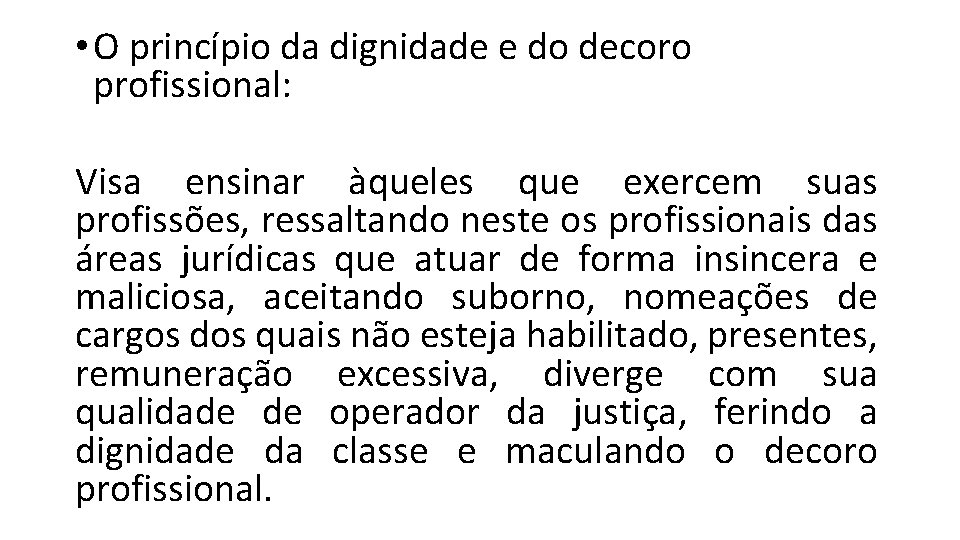 • O princípio da dignidade e do decoro profissional:

Visa ensinar àqueles que exercem suas profissões, ressaltando neste os profissionais das áreas jurídicas que atuar de forma insincera e maliciosa, aceitando suborno, nomeações de cargos dos quais não esteja habilitado, presentes, remuneração excessiva, diverge com sua qualidade de operador da justiça, ferindo a dignidade da classe e maculando o decoro profissional.